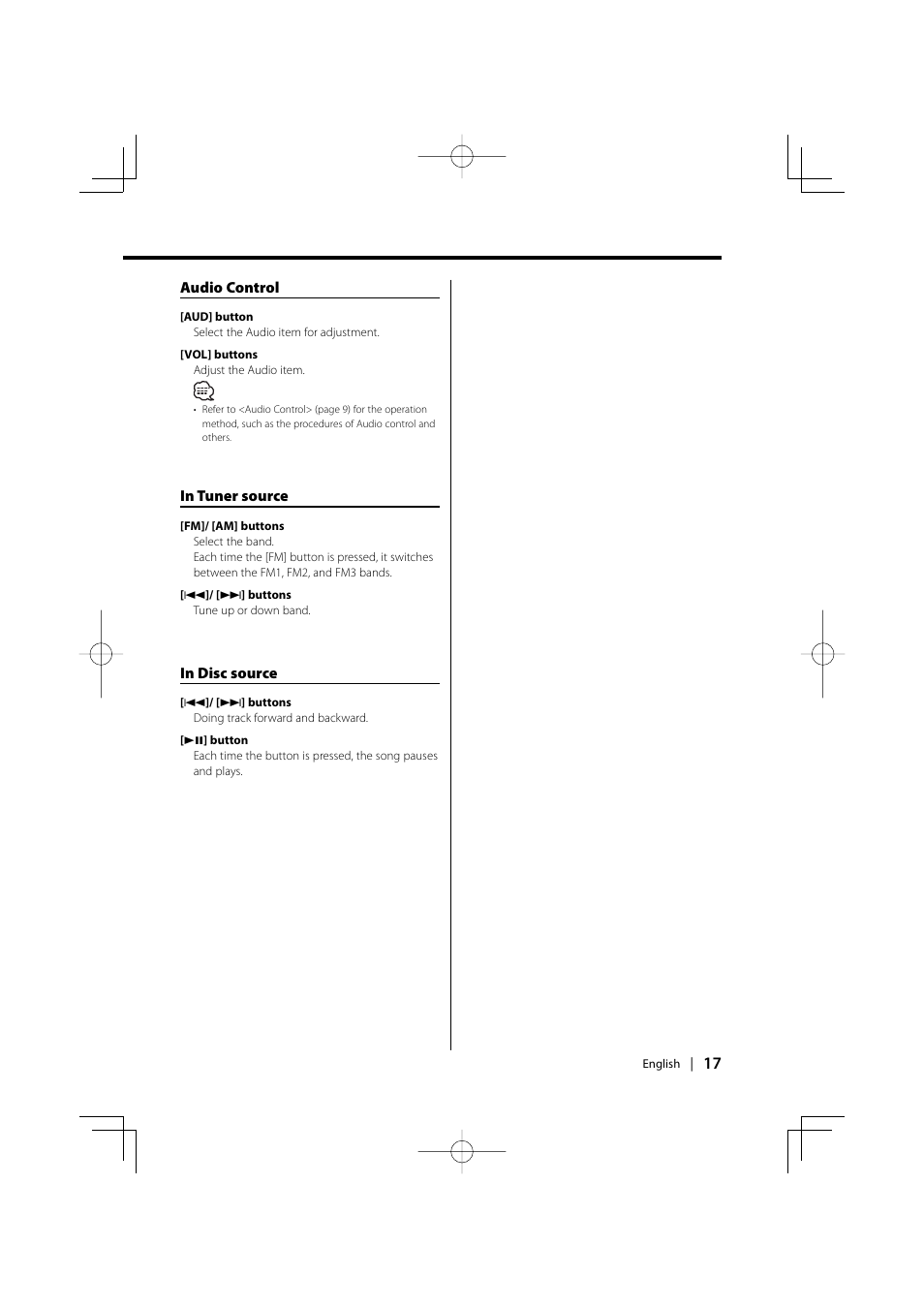 Audio Control

[AUD] button
Select the Audio item for adjustment.

[VOL] buttons
Adjust the Audio item.

• Refer to <Audio Control> (page 9) for the operation method, such as the procedures of Audio control and others.

In Tuner source

[FM]/ [AM] buttons
Select the band.
Each time the [FM] button is pressed, it switches between the FM1, FM2, and FM3 bands.

[|◄◄]/ [►►|] buttons
Tune up or down band.

In Disc source

[|◄◄]/ [►►|] buttons
Doing track forward and backward.

[►II] button
Each time the button is pressed, the song pauses and plays.

English | 17